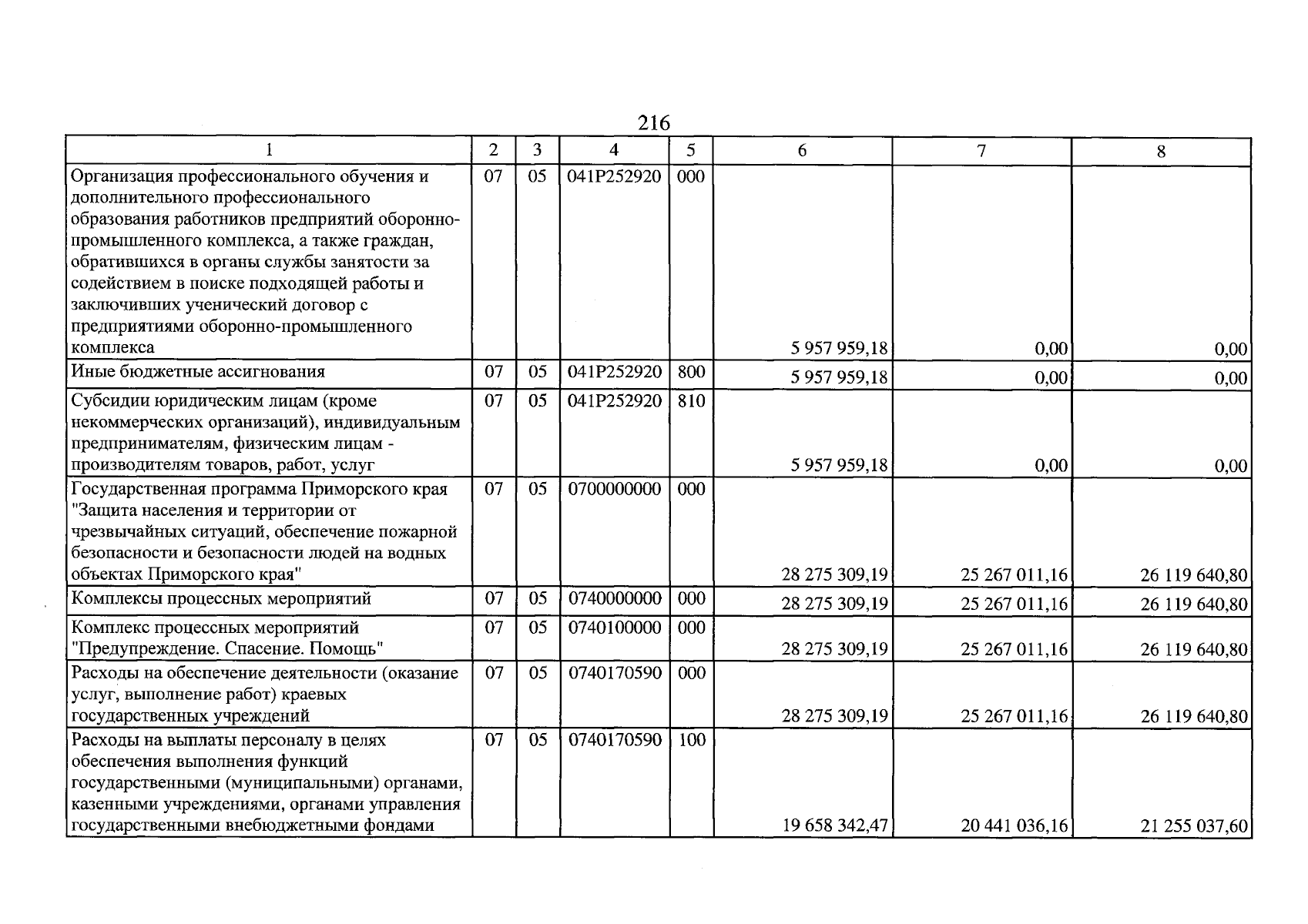 216

| 1 | 2 | 3 | 4 | 5 | 6 | 7 | 8 |
|---|---|---|---|---|---|---|---|
| Организация профессионального обучения и дополнительного профессионального образования работников предприятий оборонно-промышленного комплекса, а также граждан, обратившихся в органы службы занятости за содействием в поиске подходящей работы и заключивших ученический договор с предприятиями оборонно-промышленного комплекса | 07 | 05 | 041P252920 | 000 | 5 957 959,18 | 0,00 | 0,00 |
| Иные бюджетные ассигнования | 07 | 05 | 041P252920 | 800 | 5 957 959,18 | 0,00 | 0,00 |
| Субсидии юридическим лицам (кроме некоммерческих организаций), индивидуальным предпринимателям, физическим лицам - производителям товаров, работ, услуг | 07 | 05 | 041P252920 | 810 | 5 957 959,18 | 0,00 | 0,00 |
| Государственная программа Приморского края "Защита населения и территории от чрезвычайных ситуаций, обеспечение пожарной безопасности и безопасности людей на водных объектах Приморского края" | 07 | 05 | 0700000000 | 000 | 28 275 309,19 | 25 267 011,16 | 26 119 640,80 |
| Комплексы процессных мероприятий | 07 | 05 | 0740000000 | 000 | 28 275 309,19 | 25 267 011,16 | 26 119 640,80 |
| Комплекс процессных мероприятий "Предупреждение. Спасение. Помощь" | 07 | 05 | 0740100000 | 000 | 28 275 309,19 | 25 267 011,16 | 26 119 640,80 |
| Расходы на обеспечение деятельности (оказание услуг, выполнение работ) краевых государственных учреждений | 07 | 05 | 0740170590 | 000 | 28 275 309,19 | 25 267 011,16 | 26 119 640,80 |
| Расходы на выплаты персоналу в целях обеспечения выполнения функций государственными (муниципальными) органами, казенными учреждениями, органами управления государственными внебюджетными фондами | 07 | 05 | 0740170590 | 100 | 19 658 342,47 | 20 441 036,16 | 21 255 037,60 |